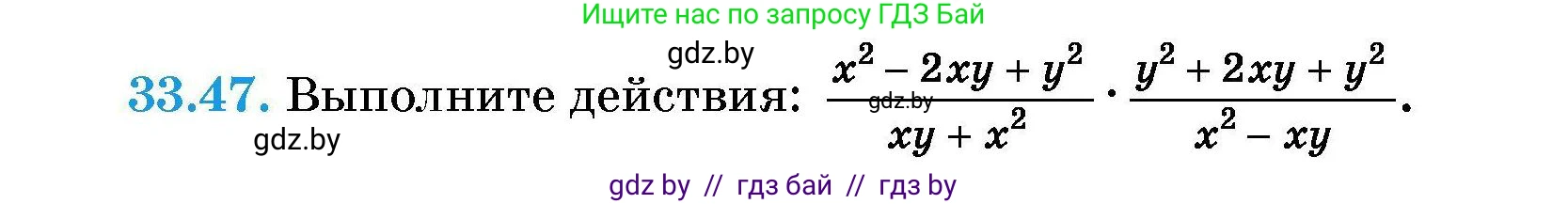 Ищите нас по запросу ГДЗ Бай

gdz.by

33.47. Выполните действия: $\frac{x^2 - 2xy + y^2}{xy + x^2} \cdot \frac{y^2 + 2xy + y^2}{x^2 - xy}$.

gdz.by

gdz.by

gdz by // гдз бай // гдз by